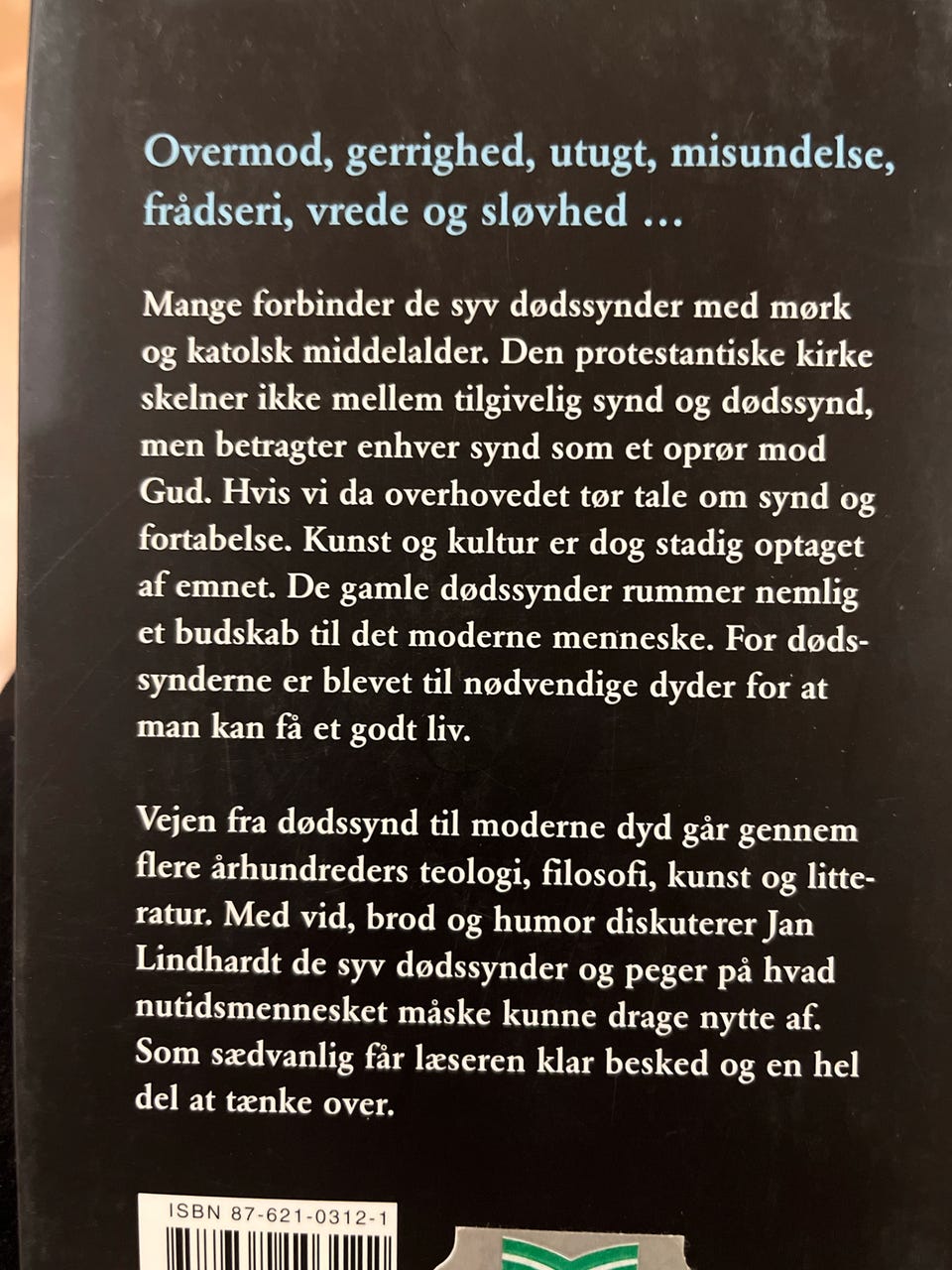 Overmod, gerrighed, utugt, misundelse, frådseri, vrede og sløvhed …

Mange forbinder de syv dødssynder med mørk og katolsk middelalder. Den protestantiske kirke skelner ikke mellem tilgivelig synd og dødssynd, men betragter enhver synd som et oprør mod Gud. Hvis vi da overhovedet tør tale om synd og fortabelse. Kunst og kultur er dog stadig optaget af emnet. De gamle dødssynder rummer nemlig et budskab til det moderne menneske. For dødssynderne er blevet til nødvendige dyder for at man kan få et godt liv.

Vejen fra dødssynd til moderne dyd går gennem flere århundreders teologi, filosofi, kunst og litteratur. Med vid, brod og humor diskuterer Jan Lindhardt de syv dødssynder og peger på hvad nutidsmennesket måske kunne drage nytte af. Som sædvanlig får læseren klar besked og en hel del at tænke over.

ISBN 87-621-0312-1